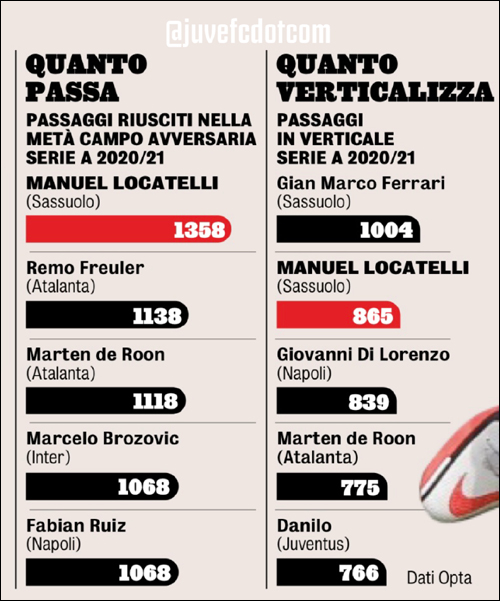 @juvefcdotcom

QUANTO PASSA

PASSAGGI RIUSCITI NELLA METÀ CAMPO AVVERSARIA SERIE A 2020/21

MANUEL LOCATELLI
(Sassuolo)
1358

Remo Freuler
(Atalanta)
1138

Marten de Roon
(Atalanta)
1118

Marcelo Brozovic
(Inter)
1068

Fabian Ruiz
(Napoli)
1068

QUANTO VERTICALIZZA

PASSAGGI IN VERTICALE SERIE A 2020/21

Gian Marco Ferrari
(Sassuolo)
1004

MANUEL LOCATELLI
(Sassuolo)
865

Giovanni Di Lorenzo
(Napoli)
839

Marten de Roon
(Atalanta)
775

Danilo
(Juventus)
766

Dati Opta